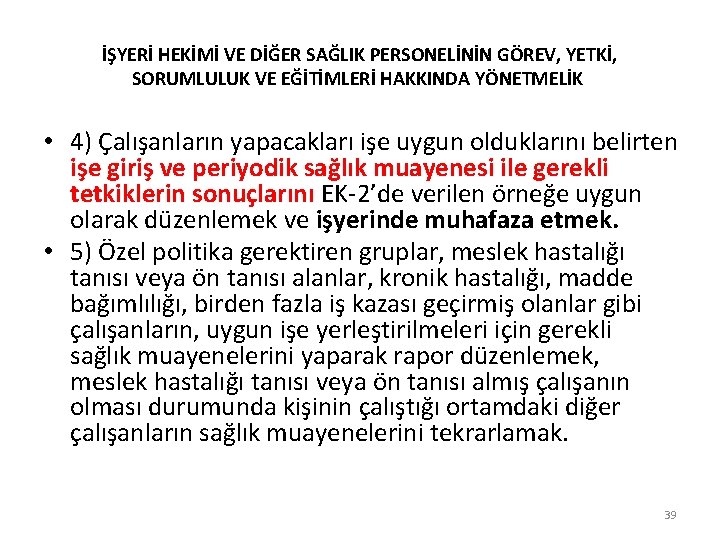 İŞYERİ HEKİMİ VE DİĞER SAĞLIK PERSONELİNİN GÖREV, YETKİ, SORUMLULUK VE EĞİTİMLERİ HAKKINDA YÖNETMELİK

• 4) Çalışanların yapacakları işe uygun olduklarını belirten işe giriş ve periyodik sağlık muayenesi ile gerekli tetkiklerin sonuçlarını EK-2'de verilen örneğe uygun olarak düzenlemek ve işyerinde muhafaza etmek.

• 5) Özel politika gerektiren gruplar, meslek hastalığı tanısı veya ön tanısı alanlar, kronik hastalığı, madde bağımlılığı, birden fazla iş kazası geçirmiş olanlar gibi çalışanların, uygun işe yerleştirilmeleri için gerekli sağlık muayenelerini yaparak rapor düzenlemek, meslek hastalığı tanısı veya ön tanısı almış çalışanın olması durumunda kişinin çalıştığı ortamdaki diğer çalışanların sağlık muayenelerini tekrarlamak.

39